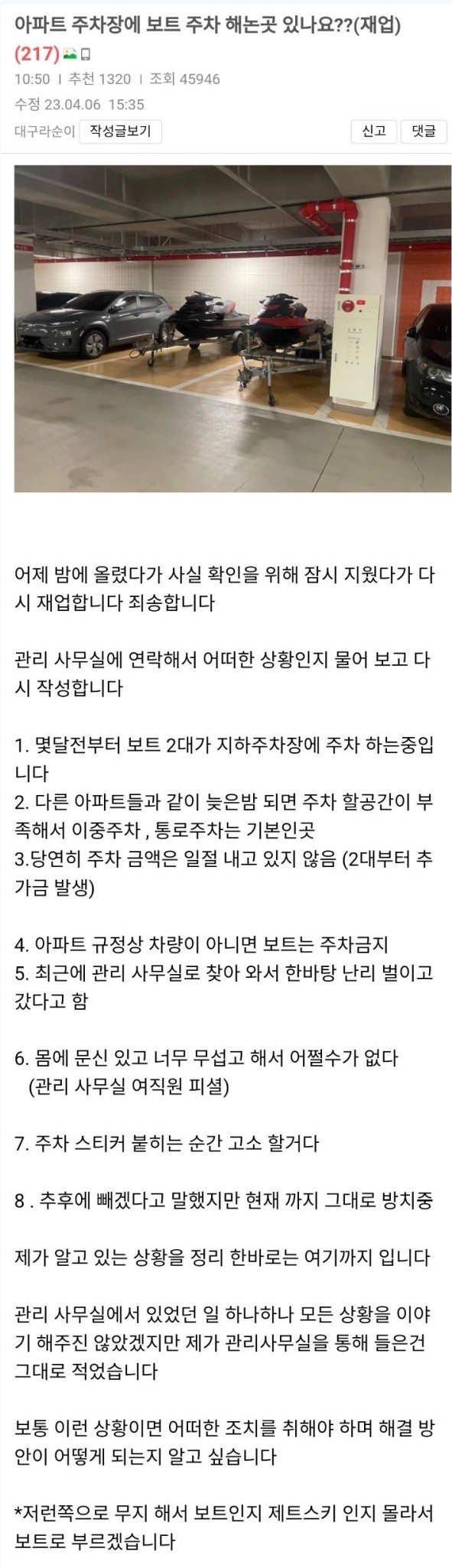 아파트 주차장에 보트 주차 해논곳 있나요??(재업)
(217)
10:50 | 추천 1320 | 조회 45946
수정 23.04.06 15:35
대구라순이 작성글보기
신고 댓글

어제 밤에 올렸다가 사실 확인을 위해 잠시 지웠다가 다시 재업합니다 죄송합니다

관리 사무실에 연락해서 어떠한 상황인지 물어 보고 다시 작성합니다

1. 몇달전부터 보트 2대가 지하주차장에 주차 하는중입니다
2. 다른 아파트들과 같이 늦은밤 되면 주차 할공간이 부족해서 이중주차 , 통로주차는 기본인곳
3.당연히 주차 금액은 일절 내고 있지 않음 (2대부터 추가금 발생)

4. 아파트 규정상 차량이 아니면 보트는 주차금지
5. 최근에 관리 사무실로 찾아 와서 한바탕 난리 벌이고 갔다고 함

6. 몸에 문신 있고 너무 무섭고 해서 어쩔수가 없다
(관리 사무실 여직원 피셜)

7. 주차 스티커 붙히는 순간 고소 할거다

8 . 추후에 빼겠다고 말했지만 현재 까지 그대로 방치중

제가 알고 있는 상황을 정리 한바로는 여기까지 입니다

관리 사무실에서 있었던 일 하나하나 모든 상황을 이야기 해주진 않았겠지만 제가 관리사무실을 통해 들은건 그대로 적었습니다

보통 이런 상황이면 어떠한 조치를 취해야 하며 해결 방안이 어떻게 되는지 알고 싶습니다

*저런쪽으로 무지 해서 보트인지 제트스키 인지 몰라서 보트로 부르겠습니다